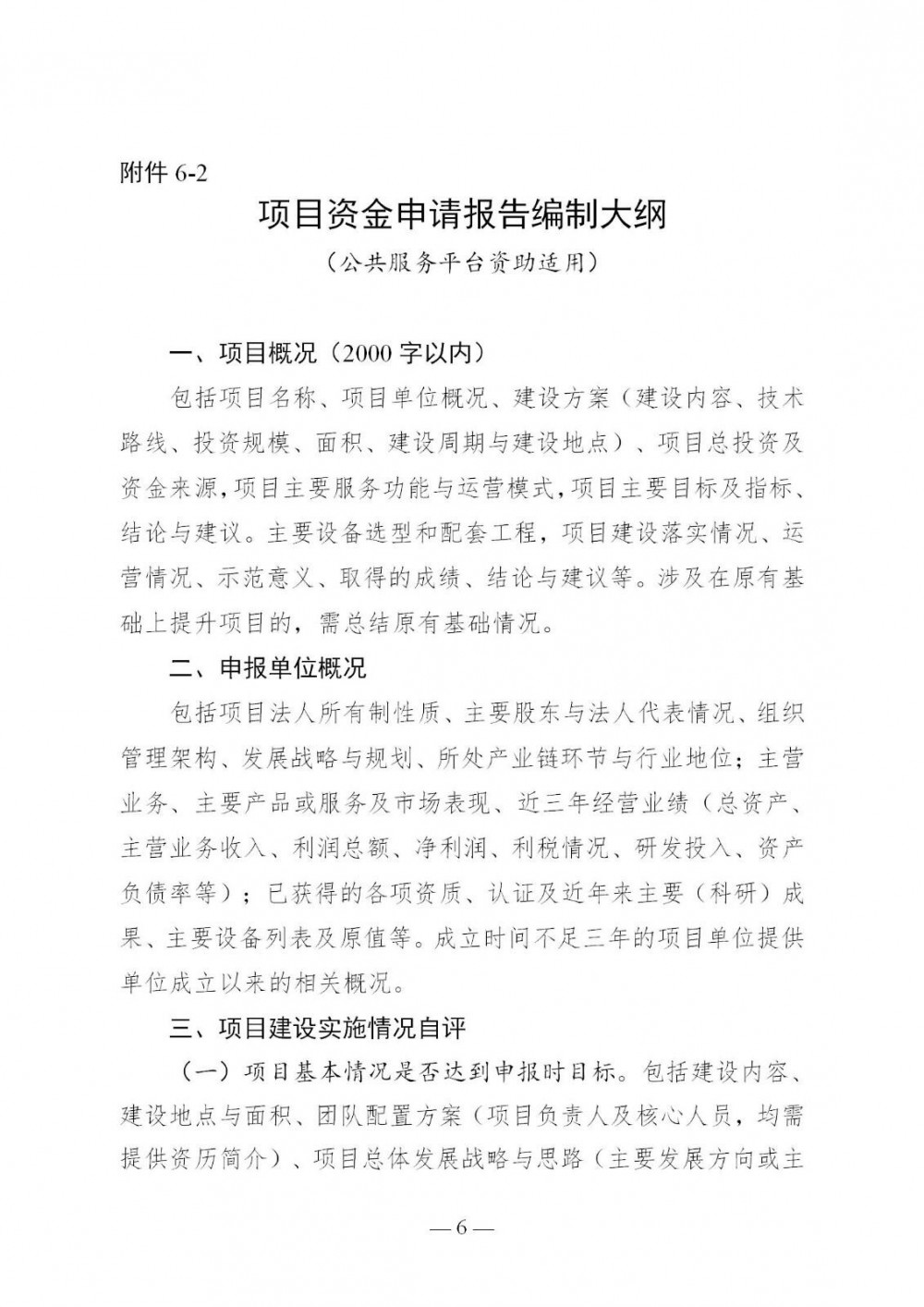 附件 6-2

项目资金申请报告编制大纲

（公共服务平台资助适用）

一、项目概况（2000 字以内）

包括项目名称、项目单位概况、建设方案（建设内容、技术路线、投资规模、面积、建设周期与建设地点）、项目总投资及资金来源，项目主要服务功能与运营模式，项目主要目标及指标、结论与建议。主要设备选型和配套工程，项目建设落实情况、运营情况、示范意义、取得的成绩、结论与建议等。涉及在原有基础上提升项目的，需总结原有基础情况。

二、申报单位概况

包括项目法人所有制性质、主要股东与法人代表情况、组织管理架构、发展战略与规划、所处产业链环节与行业地位；主营业务、主要产品或服务及市场表现、近三年经营业绩（总资产、主营业务收入、利润总额、净利润、利税情况、研发投入、资产负债率等）；已获得的各项资质、认证及近年来主要（科研）成果、主要设备列表及原值等。成立时间不足三年的项目单位提供单位成立以来的相关概况。

三、项目建设实施情况自评

（一）项目基本情况是否达到申报时目标。包括建设内容、建设地点与面积、团队配置方案（项目负责人及核心人员，均需提供资历简介）、项目总体发展战略与思路（主要发展方向或主

— 6 —